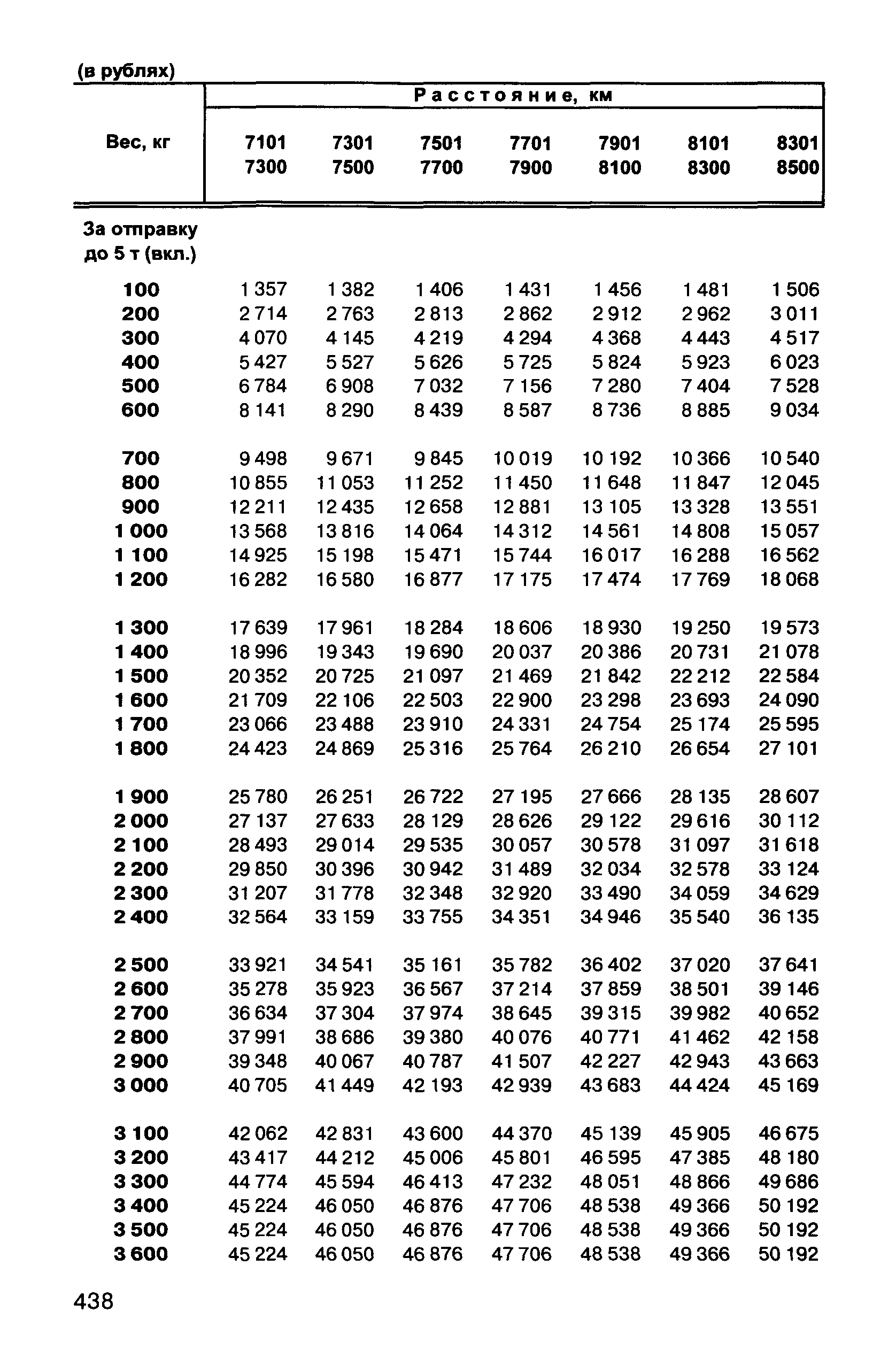 (в рублях)

| Вес, кг | Расстояние, км | | | | | | |
|---|---|---|---|---|---|---|---|
| | 7101 7300 | 7301 7500 | 7501 7700 | 7701 7900 | 7901 8100 | 8101 8300 | 8301 8500 |
| За отправку до 5 т (вкл.) | | | | | | | |
| 100 | 1 357 | 1 382 | 1 406 | 1 431 | 1 456 | 1 481 | 1 506 |
| 200 | 2 714 | 2 763 | 2 813 | 2 862 | 2 912 | 2 962 | 3 011 |
| 300 | 4 070 | 4 145 | 4 219 | 4 294 | 4 368 | 4 443 | 4 517 |
| 400 | 5 427 | 5 527 | 5 626 | 5 725 | 5 824 | 5 923 | 6 023 |
| 500 | 6 784 | 6 908 | 7 032 | 7 156 | 7 280 | 7 404 | 7 528 |
| 600 | 8 141 | 8 290 | 8 439 | 8 587 | 8 736 | 8 885 | 9 034 |
| 700 | 9 498 | 9 671 | 9 845 | 10 019 | 10 192 | 10 366 | 10 540 |
| 800 | 10 855 | 11 053 | 11 252 | 11 450 | 11 648 | 11 847 | 12 045 |
| 900 | 12 211 | 12 435 | 12 658 | 12 881 | 13 105 | 13 328 | 13 551 |
| 1 000 | 13 568 | 13 816 | 14 064 | 14 312 | 14 561 | 14 808 | 15 057 |
| 1 100 | 14 925 | 15 198 | 15 471 | 15 744 | 16 017 | 16 288 | 16 562 |
| 1 200 | 16 282 | 16 580 | 16 877 | 17 175 | 17 474 | 17 769 | 18 068 |
| 1 300 | 17 639 | 17 961 | 18 284 | 18 606 | 18 930 | 19 250 | 19 573 |
| 1 400 | 18 996 | 19 343 | 19 690 | 20 037 | 20 386 | 20 731 | 21 078 |
| 1 500 | 20 352 | 20 725 | 21 097 | 21 469 | 21 842 | 22 212 | 22 584 |
| 1 600 | 21 709 | 22 106 | 22 503 | 22 900 | 23 298 | 23 693 | 24 090 |
| 1 700 | 23 066 | 23 488 | 23 910 | 24 331 | 24 754 | 25 174 | 25 595 |
| 1 800 | 24 423 | 24 869 | 25 316 | 25 764 | 26 210 | 26 654 | 27 101 |
| 1 900 | 25 780 | 26 251 | 26 722 | 27 195 | 27 666 | 28 135 | 28 607 |
| 2 000 | 27 137 | 27 633 | 28 129 | 28 626 | 29 122 | 29 616 | 30 112 |
| 2 100 | 28 493 | 29 014 | 29 535 | 30 057 | 30 578 | 31 097 | 31 618 |
| 2 200 | 29 850 | 30 396 | 30 942 | 31 489 | 32 034 | 32 578 | 33 124 |
| 2 300 | 31 207 | 31 778 | 32 348 | 32 920 | 33 490 | 34 059 | 34 629 |
| 2 400 | 32 564 | 33 159 | 33 755 | 34 351 | 34 946 | 35 540 | 36 135 |
| 2 500 | 33 921 | 34 541 | 35 161 | 35 782 | 36 402 | 37 020 | 37 641 |
| 2 600 | 35 278 | 35 923 | 36 567 | 37 214 | 37 859 | 38 501 | 39 146 |
| 2 700 | 36 634 | 37 304 | 37 974 | 38 645 | 39 315 | 39 982 | 40 652 |
| 2 800 | 37 991 | 38 686 | 39 380 | 40 076 | 40 771 | 41 462 | 42 158 |
| 2 900 | 39 348 | 40 067 | 40 787 | 41 507 | 42 227 | 42 943 | 43 663 |
| 3 000 | 40 705 | 41 449 | 42 193 | 42 939 | 43 683 | 44 424 | 45 169 |
| 3 100 | 42 062 | 42 831 | 43 600 | 44 370 | 45 139 | 45 905 | 46 675 |
| 3 200 | 43 417 | 44 212 | 45 006 | 45 801 | 46 595 | 47 385 | 48 180 |
| 3 300 | 44 774 | 45 594 | 46 413 | 47 232 | 48 051 | 48 866 | 49 686 |
| 3 400 | 45 224 | 46 050 | 46 876 | 47 706 | 48 538 | 49 366 | 50 192 |
| 3 500 | 45 224 | 46 050 | 46 876 | 47 706 | 48 538 | 49 366 | 50 192 |
| 3 600 | 45 224 | 46 050 | 46 876 | 47 706 | 48 538 | 49 366 | 50 192 |

438